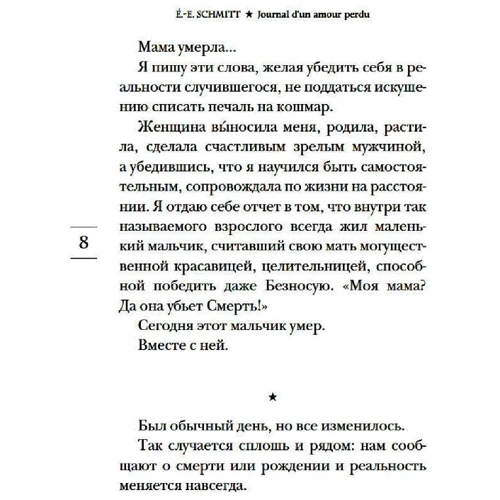 É.-E. SCHMITT ★ Journal d'un amour perdu

Мама умерла...

Я пишу эти слова, желая убедить себя в реальности случившегося, не поддаться искушению списать печаль на кошмар.

Женщина вы́носила меня, родила, растила, сделала счастливым зрелым мужчиной, а убедившись, что я научился быть самостоятельным, сопровождала по жизни на расстоянии. Я отдаю себе отчет в том, что внутри так называемого взрослого всегда жил маленький мальчик, считавший свою мать могущественной красавицей, целительницей, способной победить даже Безносую. «Моя мама? Да она убьет Смерть!»

Сегодня этот мальчик умер.

Вместе с ней.

8

★

Был обычный день, но все изменилось.

Так случается сплошь и рядом: нам сообщают о смерти или рождении и реальность меняется навсегда.